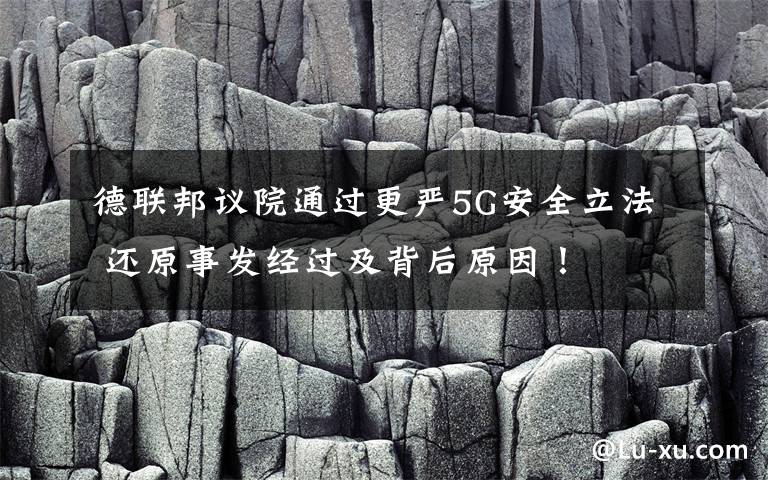 德联邦议院通过更严5G安全立法 还原事发经过及背后原因！

@Lu-xu.com